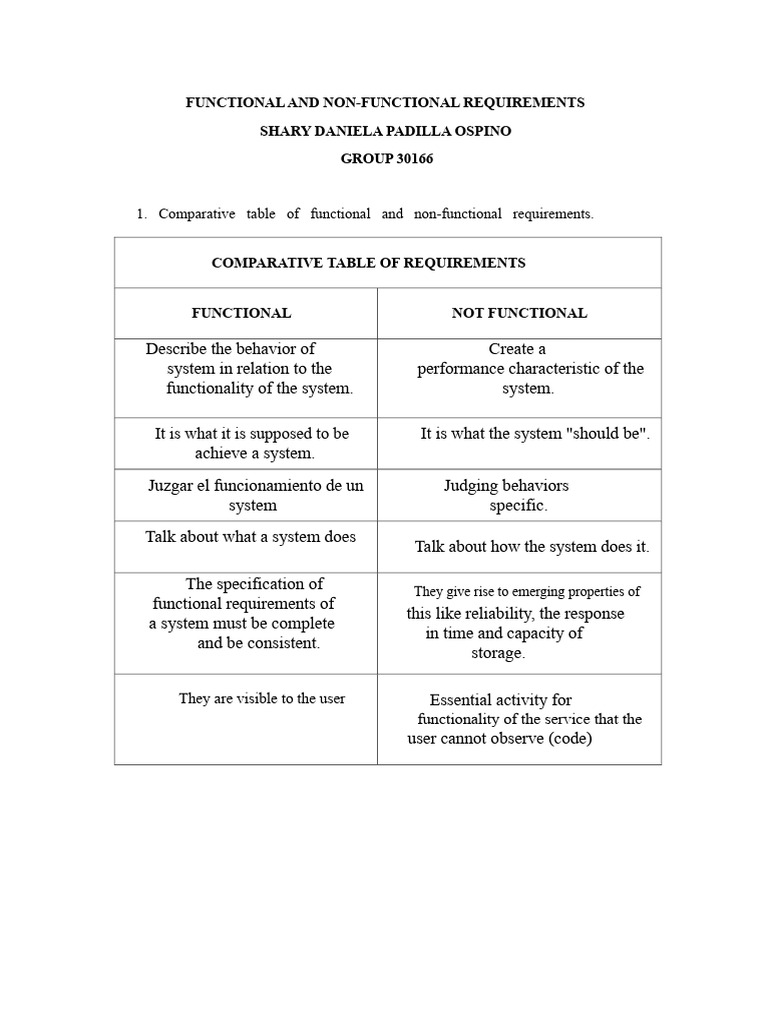 FUNCTIONAL AND NON-FUNCTIONAL REQUIREMENTS

SHARY DANIELA PADILLA OSPINO

GROUP 30166

1. Comparative table of functional and non-functional requirements.

| COMPARATIVE TABLE OF REQUIREMENTS | |
|---|---|
| FUNCTIONAL | NOT FUNCTIONAL |
| Describe the behavior of system in relation to the functionality of the system. | Create a performance characteristic of the system. |
| It is what it is supposed to be achieve a system. | It is what the system "should be". |
| Juzgar el funcionamiento de un system | Judging behaviors specific. |
| Talk about what a system does | Talk about how the system does it. |
| The specification of functional requirements of a system must be complete and be consistent. | They give rise to emerging properties of this like reliability, the response in time and capacity of storage. |
| They are visible to the user | Essential activity for functionality of the service that the user cannot observe (code) |